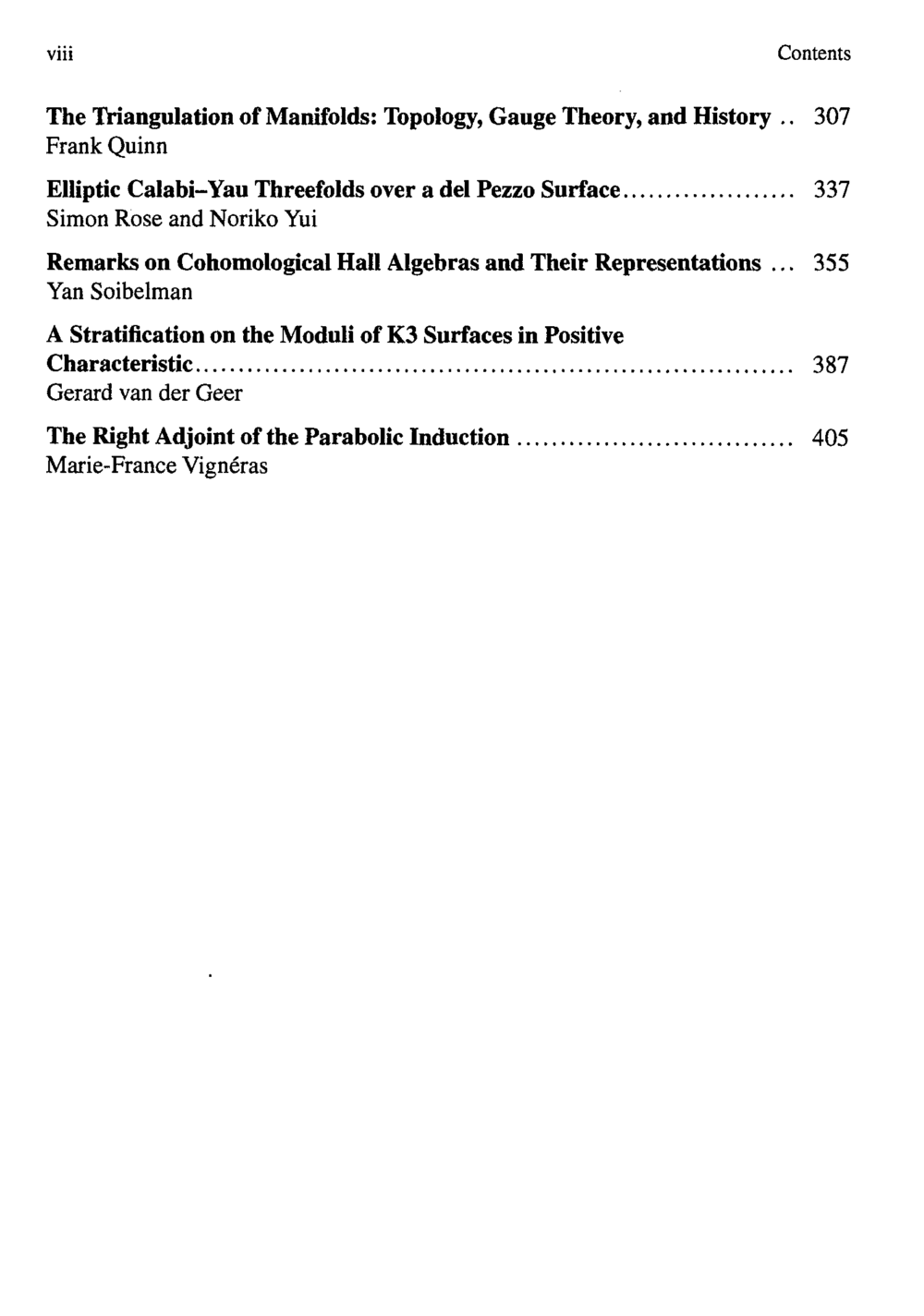 viii Contents

The Triangulation of Manifolds: Topology, Gauge Theory, and History 307
Frank Quinn

Elliptic Calabi–Yau Threefolds over a del Pezzo Surface 337
Simon Rose and Noriko Yui

Remarks on Cohomological Hall Algebras and Their Representations 355
Yan Soibelman

A Stratification on the Moduli of K3 Surfaces in Positive Characteristic 387
Gerard van der Geer

The Right Adjoint of the Parabolic Induction 405
Marie-France Vignéras